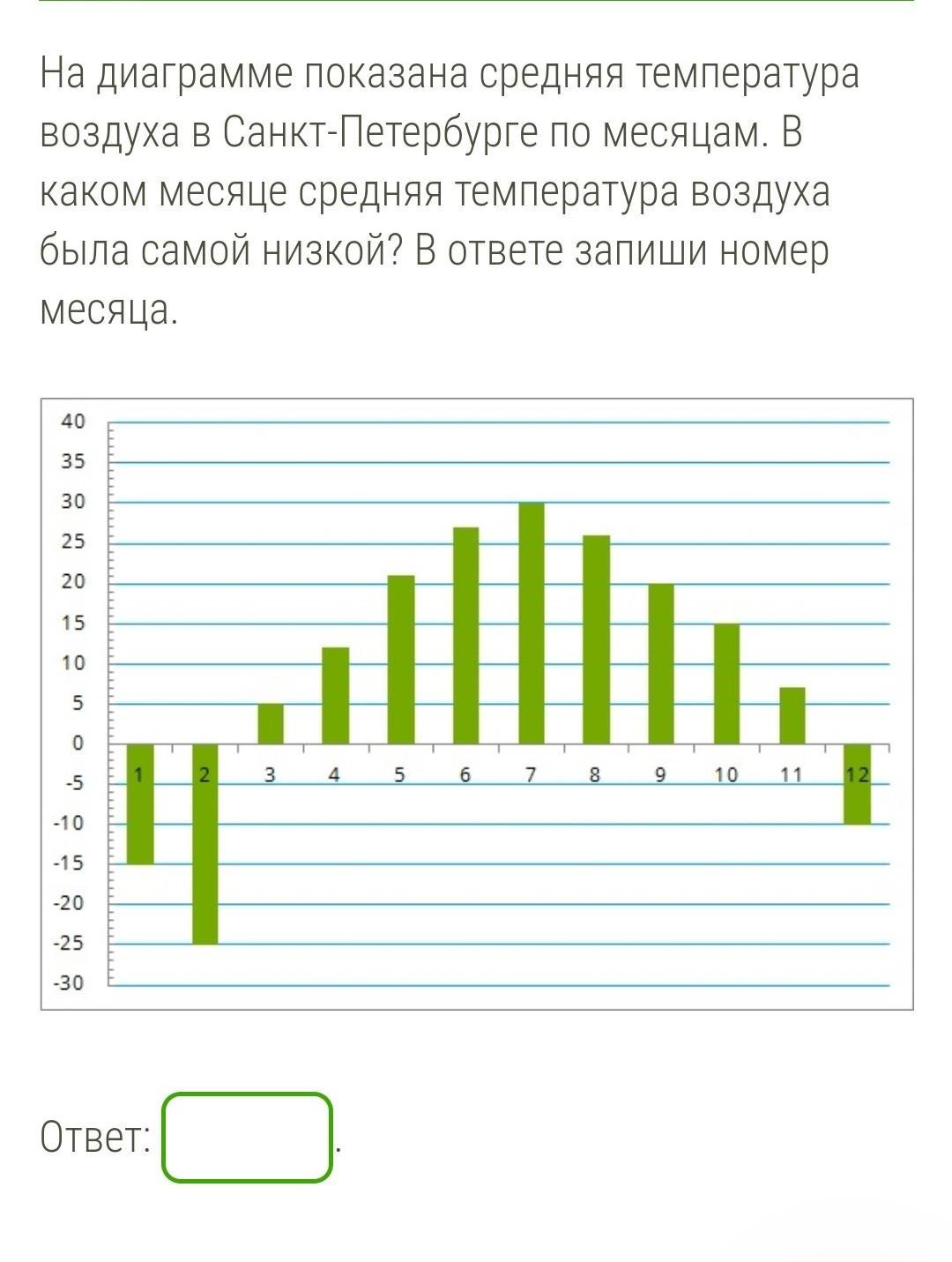 На диаграмме показана средняя температура воздуха в Санкт-Петербурге по месяцам. В каком месяце средняя температура воздуха была самой низкой? В ответе запиши номер месяца.

40
35
30
25
20
15
10
5
0
-5
-10
-15
-20
-25
-30

1 2 3 4 5 6 7 8 9 10 11 12

Ответ: .